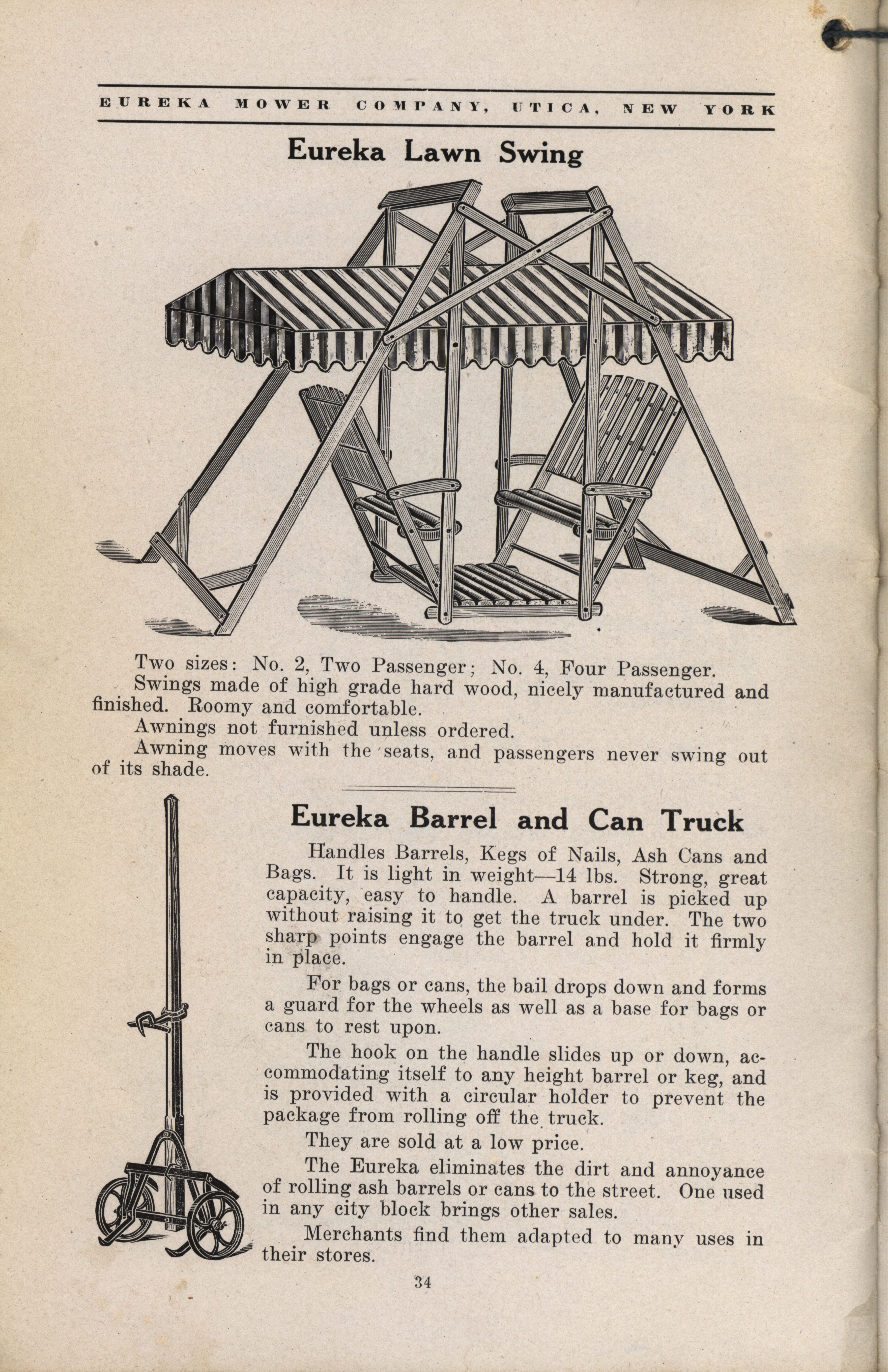 EUREKA MOWER COMPANY, UTICA, NEW YORK

Eureka Lawn Swing

Two sizes: No. 2, Two Passenger; No. 4, Four Passenger.

Swings made of high grade hard wood, nicely manufactured and finished. Roomy and comfortable.

Awnings not furnished unless ordered.

Awning moves with the seats, and passengers never swing out of its shade.

Eureka Barrel and Can Truck

Handles Barrels, Kegs of Nails, Ash Cans and Bags. It is light in weight—14 lbs. Strong, great capacity, easy to handle. A barrel is picked up without raising it to get the truck under. The two sharp points engage the barrel and hold it firmly in place.

For bags or cans, the bail drops down and forms a guard for the wheels as well as a base for bags or cans to rest upon.

The hook on the handle slides up or down, accommodating itself to any height barrel or keg, and is provided with a circular holder to prevent the package from rolling off the truck.

They are sold at a low price.

The Eureka eliminates the dirt and annoyance of rolling ash barrels or cans to the street. One used in any city block brings other sales.

Merchants find them adapted to many uses in their stores.

34